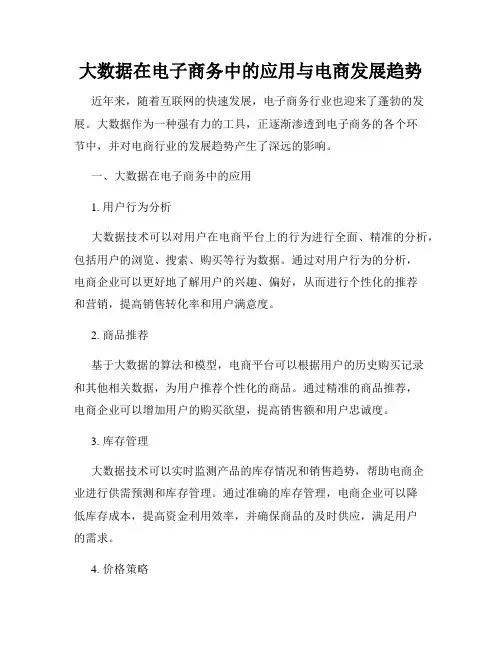 大数据在电子商务中的应用与电商发展趋势

近年来，随着互联网的快速发展，电子商务行业也迎来了蓬勃的发展。大数据作为一种强有力的工具，正逐渐渗透到电子商务的各个环节中，并对电商行业的发展趋势产生了深远的影响。

一、大数据在电子商务中的应用

1. 用户行为分析

大数据技术可以对用户在电商平台上的行为进行全面、精准的分析，包括用户的浏览、搜索、购买等行为数据。通过对用户行为的分析，电商企业可以更好地了解用户的兴趣、偏好，从而进行个性化的推荐和营销，提高销售转化率和用户满意度。

2. 商品推荐

基于大数据的算法和模型，电商平台可以根据用户的历史购买记录和其他相关数据，为用户推荐个性化的商品。通过精准的商品推荐，电商企业可以增加用户的购买欲望，提高销售额和用户忠诚度。

3. 库存管理

大数据技术可以实时监测产品的库存情况和销售趋势，帮助电商企业进行供需预测和库存管理。通过准确的库存管理，电商企业可以降低库存成本，提高资金利用效率，并确保商品的及时供应，满足用户的需求。

4. 价格策略